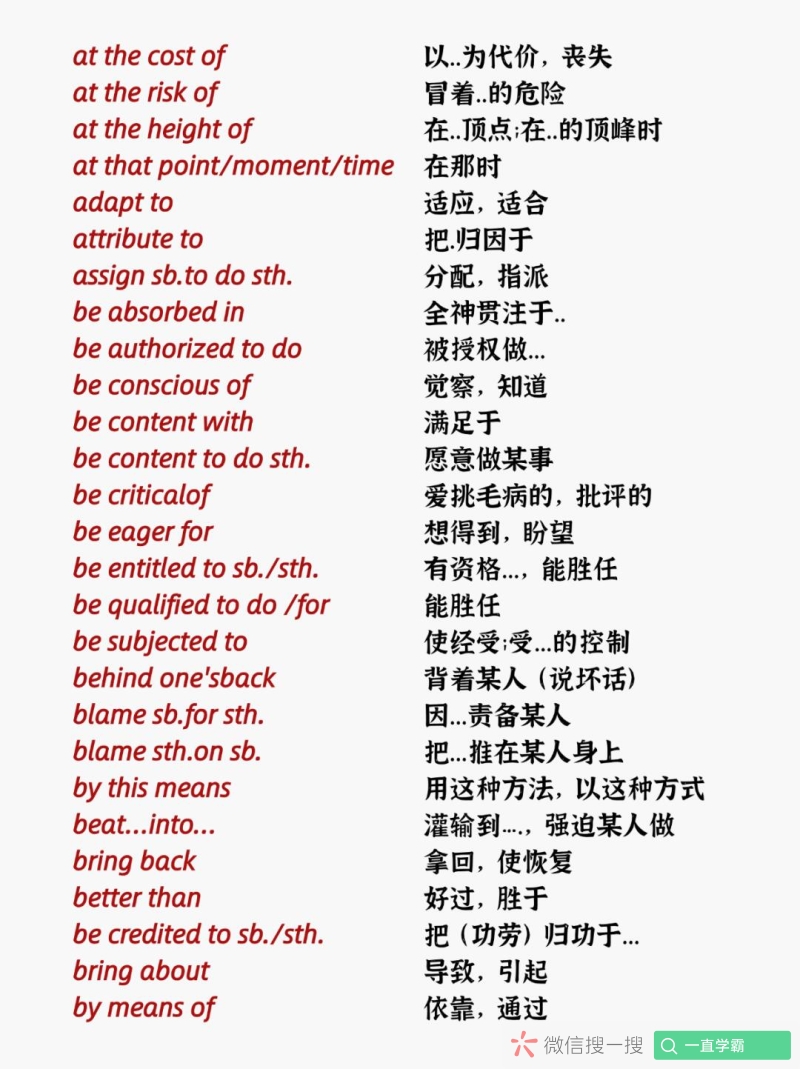 | | |
|---|---|
| at the cost of | 以..为代价，丧失 |
| at the risk of | 冒着..的危险 |
| at the height of | 在..顶点;在..的顶峰时 |
| at that point/moment/time | 在那时 |
| adapt to | 适应，适合 |
| attribute to | 把.归因于 |
| assign sb.to do sth. | 分配，指派 |
| be absorbed in | 全神贯注于.. |
| be authorized to do | 被授权做... |
| be conscious of | 觉察，知道 |
| be content with | 满足于 |
| be content to do sth. | 愿意做某事 |
| be criticalof | 爱挑毛病的，批评的 |
| be eager for | 想得到，盼望 |
| be entitled to sb./sth. | 有资格...，能胜任 |
| be qualified to do /for | 能胜任 |
| be subjected to | 使经受;受...的控制 |
| behind one'sback | 背着某人（说坏话） |
| blame sb.for sth. | 因...责备某人 |
| blame sth.on sb. | 把...推在某人身上 |
| by this means | 用这种方法，以这种方式 |
| beat...into... | 灌输到....，强迫某人做 |
| bring back | 拿回，使恢复 |
| better than | 好过，胜于 |
| be credited to sb./sth. | 把（功劳）归功于... |
| bring about | 导致，引起 |
| by means of | 依靠，通过 |

微信搜一搜 一直学霸